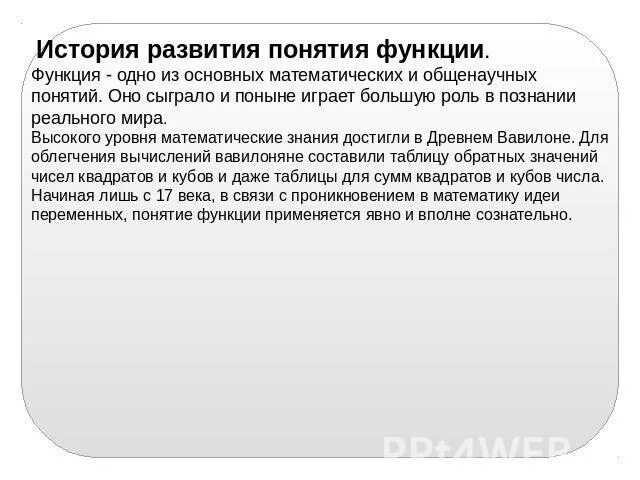 История развития понятия функции.

Функция - одно из основных математических и общенаучных понятий. Оно сыграло и поныне играет большую роль в познании реального мира.

Высокого уровня математические знания достигли в Древнем Вавилоне. Для облегчения вычислений вавилоняне составили таблицу обратных значений чисел квадратов и кубов и даже таблицы для сумм квадратов и кубов числа. Начиная лишь с 17 века, в связи с проникновением в математику идеи переменных, понятие функции применяется явно и вполне сознательно.

PPt4WEB